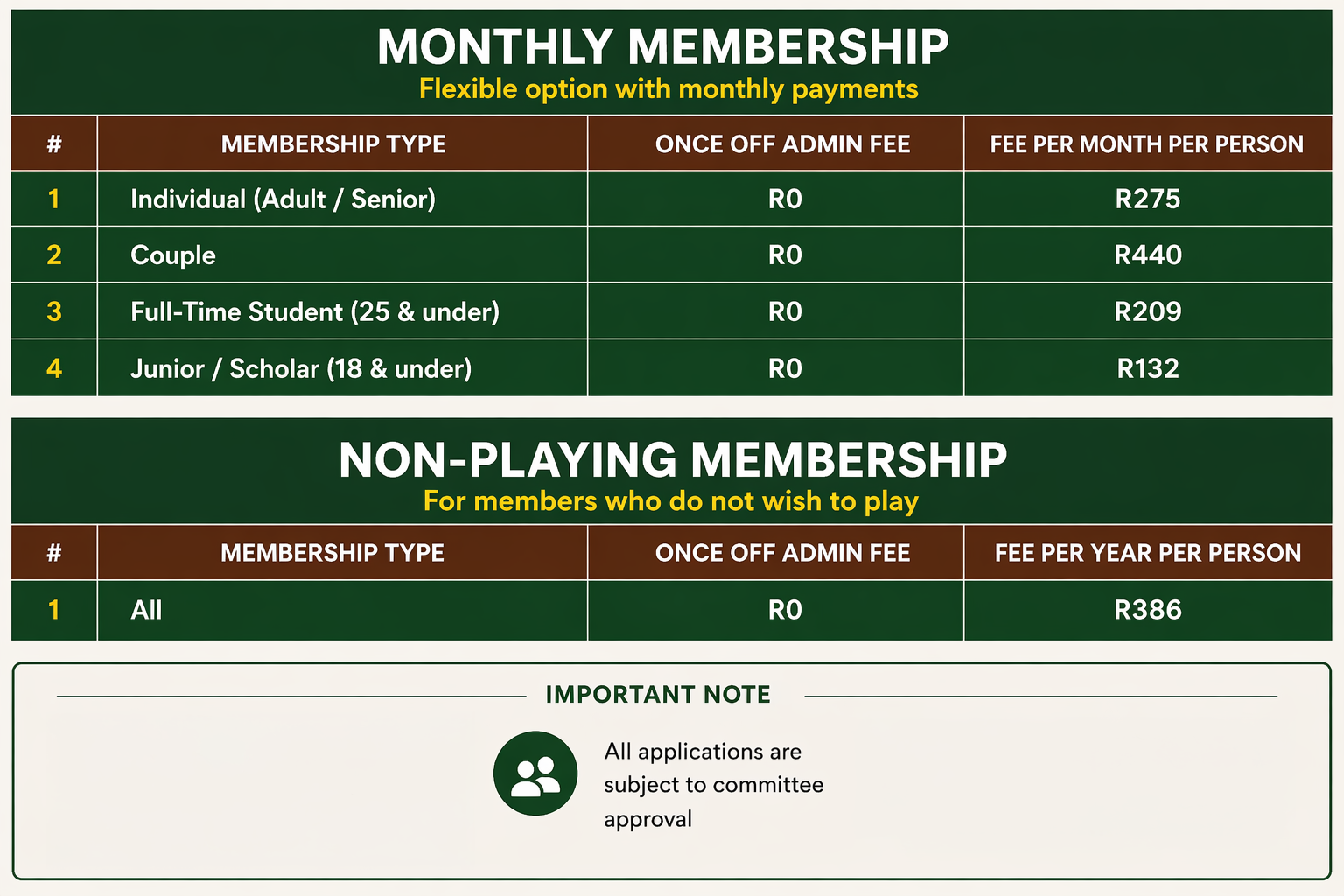 MONTHLY MEMBERSHIP
Flexible option with monthly payments

| # | MEMBERSHIP TYPE | ONCE OFF ADMIN FEE | FEE PER MONTH PER PERSON |
|---|---|---|---|
| 1 | Individual (Adult / Senior) | R0 | R275 |
| 2 | Couple | R0 | R440 |
| 3 | Full-Time Student (25 & under) | R0 | R209 |
| 4 | Junior / Scholar (18 & under) | R0 | R132 |

NON-PLAYING MEMBERSHIP
For members who do not wish to play

| # | MEMBERSHIP TYPE | ONCE OFF ADMIN FEE | FEE PER YEAR PER PERSON |
|---|---|---|---|
| 1 | All | R0 | R386 |

IMPORTANT NOTE

All applications are subject to committee approval